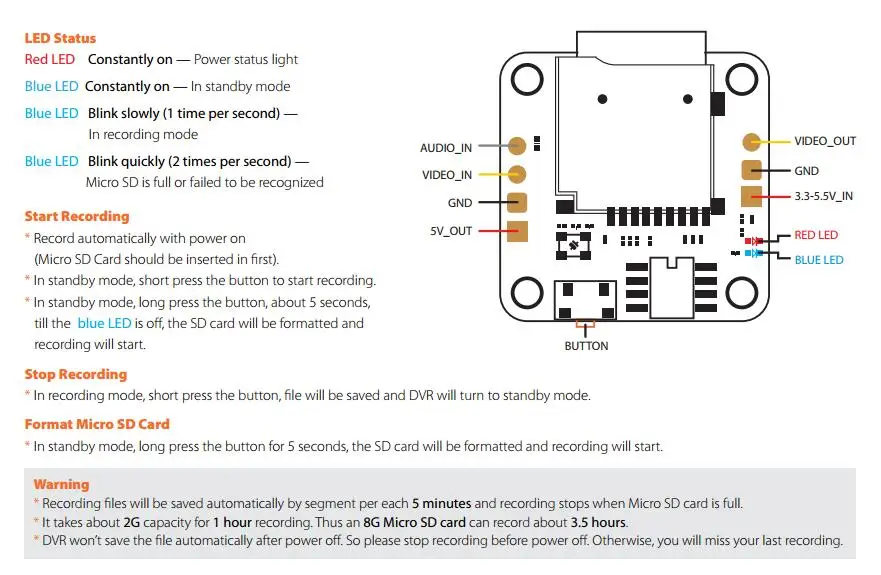 LED Status

Red LED Constantly on — Power status light

Blue LED Constantly on — In standby mode

Blue LED Blink slowly (1 time per second) — In recording mode

Blue LED Blink quickly (2 times per second) — Micro SD is full or failed to be recognized

Start Recording

* Record automatically with power on (Micro SD Card should be inserted in first).
* In standby mode, short press the button to start recording.
* In standby mode, long press the button, about 5 seconds, till the blue LED is off, the SD card will be formatted and recording will start.

AUDIO_IN
VIDEO_IN
GND
5V_OUT
VIDEO_OUT
GND
3.3-5.5V_IN
RED LED
BLUE LED
BUTTON

Stop Recording

* In recording mode, short press the button, file will be saved and DVR will turn to standby mode.

Format Micro SD Card

* In standby mode, long press the button for 5 seconds, the SD card will be formatted and recording will start.

Warning

* Recording files will be saved automatically by segment per each 5 minutes and recording stops when Micro SD card is full.
* It takes about 2G capacity for 1 hour recording. Thus an 8G Micro SD card can record about 3.5 hours.
* DVR won't save the file automatically after power off. So please stop recording before power off. Otherwise, you will miss your last recording.